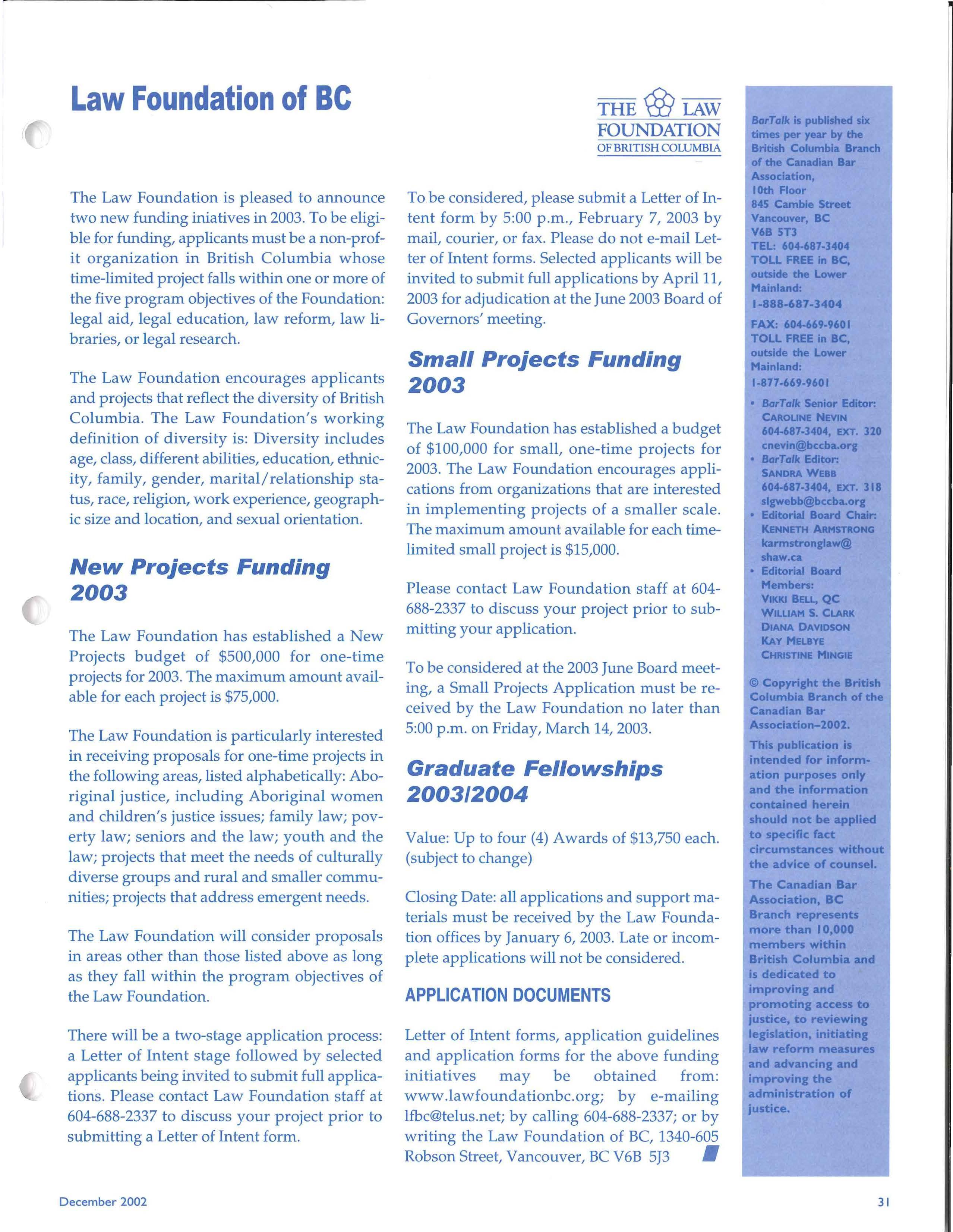 Law Foundation of BC

THE LAW FOUNDATION OF BRITISH COLUMBIA

The Law Foundation is pleased to announce two new funding iniatives in 2003. To be eligible for funding, applicants must be a non-profit organization in British Columbia whose time-limited project falls within one or more of the five program objectives of the Foundation: legal aid, legal education, law reform, law libraries, or legal research.

The Law Foundation encourages applicants and projects that reflect the diversity of British Columbia. The Law Foundation's working definition of diversity is: Diversity includes age, class, different abilities, education, ethnicity, family, gender, marital/relationship status, race, religion, work experience, geographic size and location, and sexual orientation.

New Projects Funding 2003

The Law Foundation has established a New Projects budget of $500,000 for one-time projects for 2003. The maximum amount available for each project is $75,000.

The Law Foundation is particularly interested in receiving proposals for one-time projects in the following areas, listed alphabetically: Aboriginal justice, including Aboriginal women and children's justice issues; family law; poverty law; seniors and the law; youth and the law; projects that meet the needs of culturally diverse groups and rural and smaller communities; projects that address emergent needs.

The Law Foundation will consider proposals in areas other than those listed above as long as they fall within the program objectives of the Law Foundation.

There will be a two-stage application process: a Letter of Intent stage followed by selected applicants being invited to submit full applications. Please contact Law Foundation staff at 604-688-2337 to discuss your project prior to submitting a Letter of Intent form.

To be considered, please submit a Letter of Intent form by 5:00 p.m., February 7, 2003 by mail, courier, or fax. Please do not e-mail Letter of Intent forms. Selected applicants will be invited to submit full applications by April 11, 2003 for adjudication at the June 2003 Board of Governors' meeting.

Small Projects Funding 2003

The Law Foundation has established a budget of $100,000 for small, one-time projects for 2003. The Law Foundation encourages applications from organizations that are interested in implementing projects of a smaller scale. The maximum amount available for each time-limited small project is $15,000.

Please contact Law Foundation staff at 604-688-2337 to discuss your project prior to submitting your application.

To be considered at the 2003 June Board meeting, a Small Projects Application must be received by the Law Foundation no later than 5:00 p.m. on Friday, March 14, 2003.

Graduate Fellowships 2003/2004

Value: Up to four (4) Awards of $13,750 each. (subject to change)

Closing Date: all applications and support materials must be received by the Law Foundation offices by January 6, 2003. Late or incomplete applications will not be considered.

APPLICATION DOCUMENTS

Letter of Intent forms, application guidelines and application forms for the above funding initiatives may be obtained from: www.lawfoundationbc.org; by e-mailing lfbc@telus.net; by calling 604-688-2337; or by writing the Law Foundation of BC, 1340-605 Robson Street, Vancouver, BC V6B 5J3

BarTalk is published six times per year by the British Columbia Branch of the Canadian Bar Association, 10th Floor 845 Cambie Street Vancouver, BC V6B 5T3
TEL: 604-687-3404
TOLL FREE in BC, outside the Lower Mainland: 1-888-687-3404
FAX: 604-669-9601
TOLL FREE in BC, outside the Lower Mainland: 1-877-669-9601
• BarTalk Senior Editor: CAROLINE NEVIN 604-687-3404, EXT. 320 cnevin@bccba.org
• BarTalk Editor: SANDRA WEBB 604-687-3404, EXT. 318 slgwebb@bccba.org
• Editorial Board Chair: KENNETH ARMSTRONG karmstronglaw@shaw.ca
• Editorial Board Members: VIKKI BELL, QC WILLIAM S. CLARK DIANA DAVIDSON KAY MELBYE CHRISTINE MINGIE

© Copyright the British Columbia Branch of the Canadian Bar Association–2002.

This publication is intended for information purposes only and the information contained herein should not be applied to specific fact circumstances without the advice of counsel.

The Canadian Bar Association, BC Branch represents more than 10,000 members within British Columbia and is dedicated to improving and promoting access to justice, to reviewing legislation, initiating law reform measures and advancing and improving the administration of justice.

December 2002

31